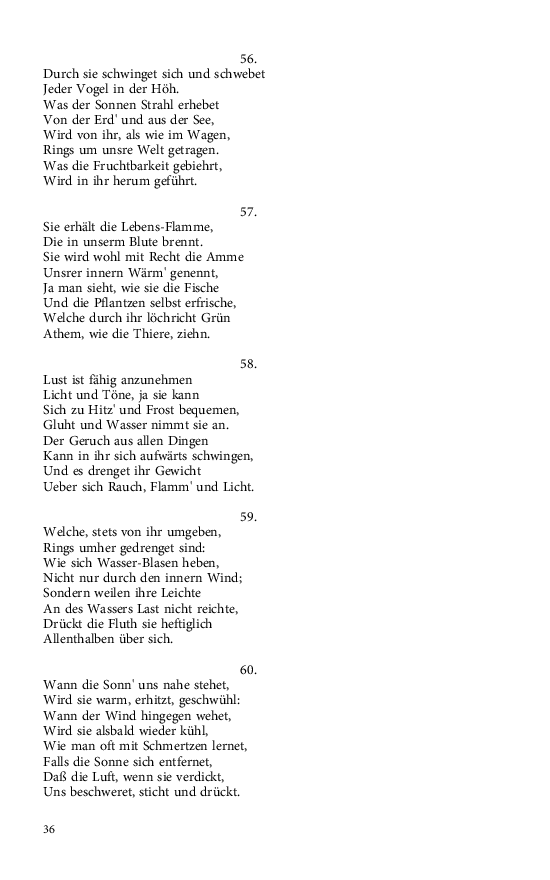 56.
Durch sie schwinget sich und schwebet
Jeder Vogel in der Höh.
Was der Sonnen Strahl erhebet
Von der Erd' und aus der See,
Wird von ihr, als wie im Wagen,
Rings um unsre Welt getragen.
Was die Fruchtbarkeit gebiehrt,
Wird in ihr herum geführt.

57.
Sie erhält die Lebens-Flamme,
Die in unserm Blute brennt.
Sie wird wohl mit Recht die Amme
Unsrer innern Wärm' genennt,
Ja man sieht, wie sie die Fische
Und die Pflantzen selbst erfrische,
Welche durch ihr löchricht Grün
Athem, wie die Thiere, ziehn.

58.
Lust ist fähig anzunehmen
Licht und Töne, ja sie kann
Sich zu Hitz' und Frost bequemen,
Gluht und Wasser nimmt sie an.
Der Geruch aus allen Dingen
Kann in ihr sich aufwärts schwingen,
Und es drenget ihr Gewicht
Ueber sich Rauch, Flamm' und Licht.

59.
Welche, stets von ihr umgeben,
Rings umher gedrenget sind:
Wie sich Wasser-Blasen heben,
Nicht nur durch den innern Wind;
Sondern weilen ihre Leichte
An des Wassers Last nicht reichte,
Drückt die Fluth sie heftiglich
Allenthalben über sich.

60.
Wann die Sonn' uns nahe stehet,
Wird sie warm, erhitzt, geschwühl:
Wann der Wind hingegen wehet,
Wird sie alsbald wieder kühl,
Wie man oft mit Schmertzen lernet,
Falls die Sonne sich entfernet,
Daß die Luft, wenn sie verdickt,
Uns beschweret, sticht und drückt.

36